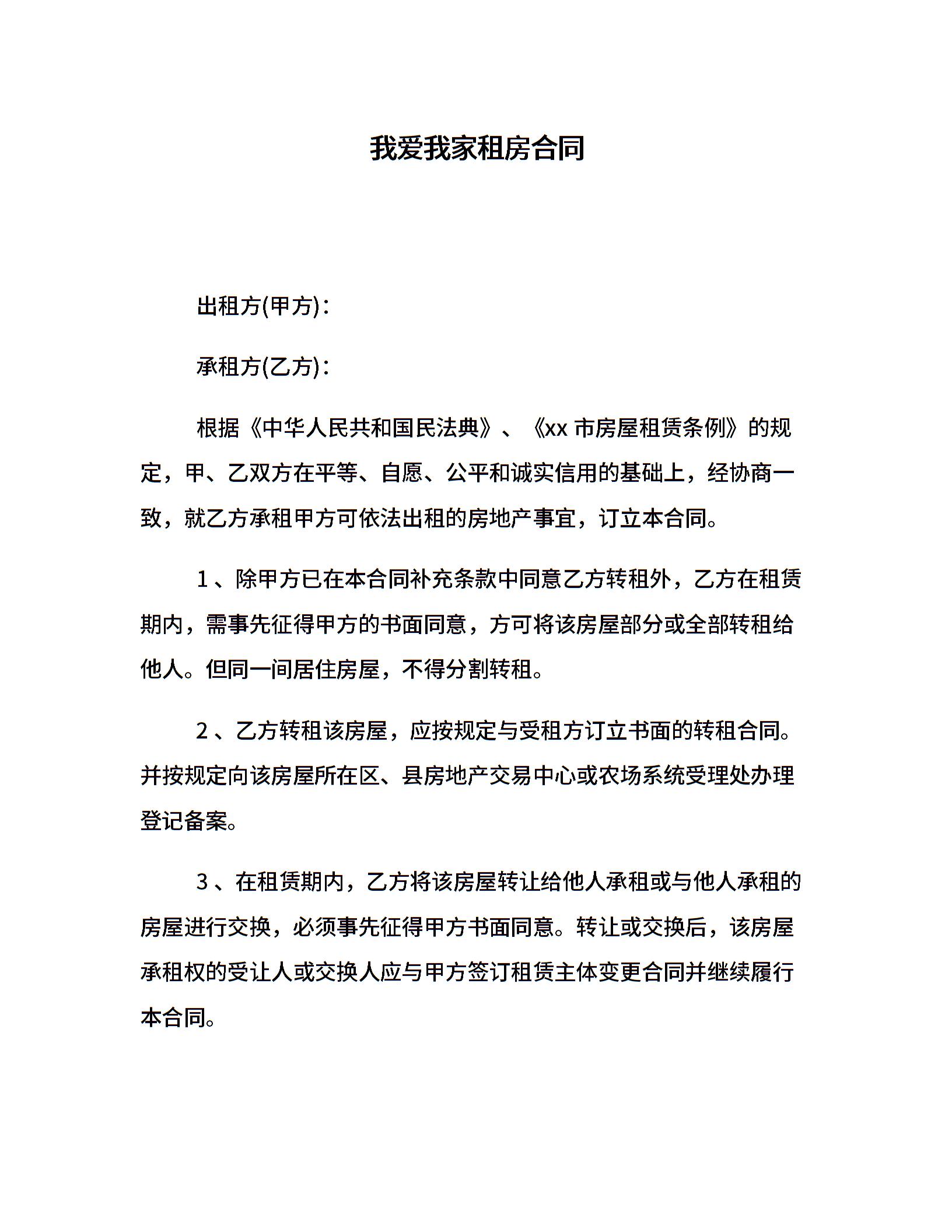 我爱我家租房合同

出租方(甲方)：

承租方(乙方)：

根据《中华人民共和国民法典》、《xx 市房屋租赁条例》的规定，甲、乙双方在平等、自愿、公平和诚实信用的基础上，经协商一致，就乙方承租甲方可依法出租的房地产事宜，订立本合同。

1、除甲方已在本合同补充条款中同意乙方转租外，乙方在租赁期内，需事先征得甲方的书面同意，方可将该房屋部分或全部转租给他人。但同一间居住房屋，不得分割转租。

2、乙方转租该房屋，应按规定与受租方订立书面的转租合同。并按规定向该房屋所在区、县房地产交易中心或农场系统受理处办理登记备案。

3、在租赁期内，乙方将该房屋转让给他人承租或与他人承租的房屋进行交换，必须事先征得甲方书面同意。转让或交换后，该房屋承租权的受让人或交换人应与甲方签订租赁主体变更合同并继续履行本合同。